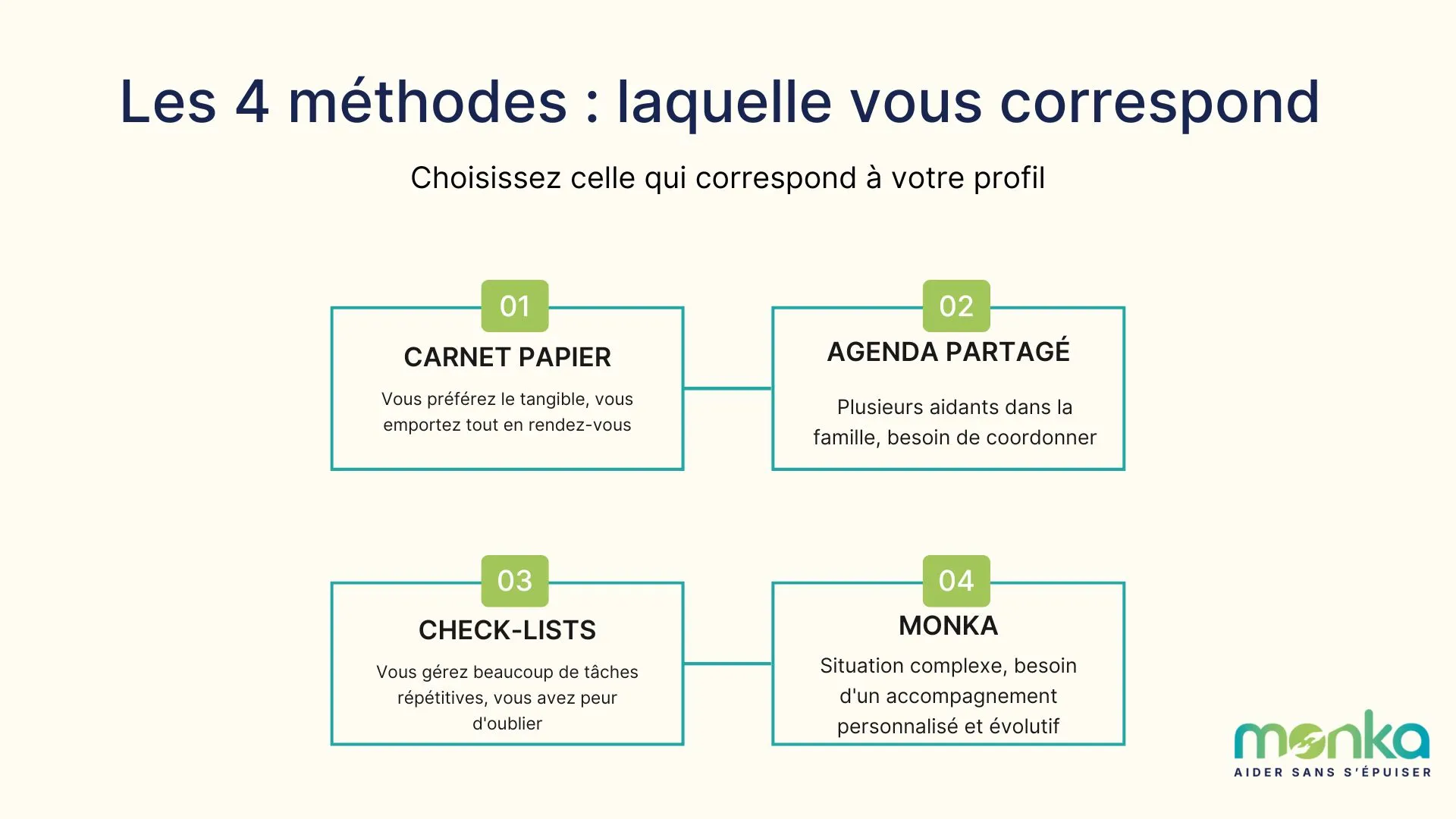 Les 4 méthodes : laquelle vous correspond

Choisissez celle qui correspond à votre profil

01
CARNET PAPIER
Vous préférez le tangible, vous emportez tout en rendez-vous

02
AGENDA PARTAGÉ
Plusieurs aidants dans la famille, besoin de coordonner

03
CHECK-LISTS
Vous gérez beaucoup de tâches répétitives, vous avez peur d'oublier

04
MONKA
Situation complexe, besoin d'un accompagnement personnalisé et évolutif

monka
AIDER SANS S'ÉPUISER